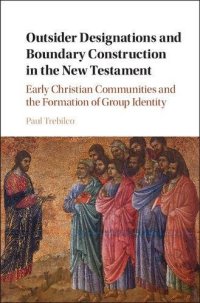 Outsider Designations and Boundary Construction in the New Testament

Early Christian Communities and the Formation of Group Identity

Paul Trebilco